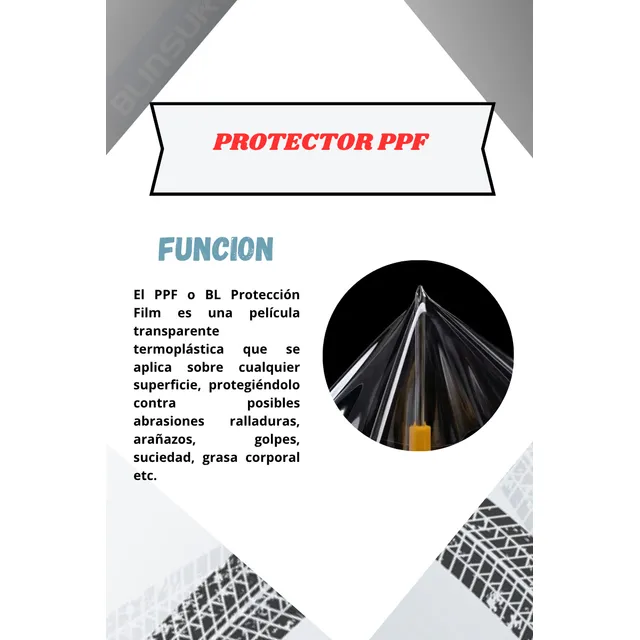 BLINSUR

PROTECTOR PPF

FUNCION

El PPF o BL Protección Film es una película transparente termoplástica que se aplica sobre cualquier superficie, protegiéndolo contra posibles abrasiones ralladuras, arañazos, golpes, suciedad, grasa corporal etc.